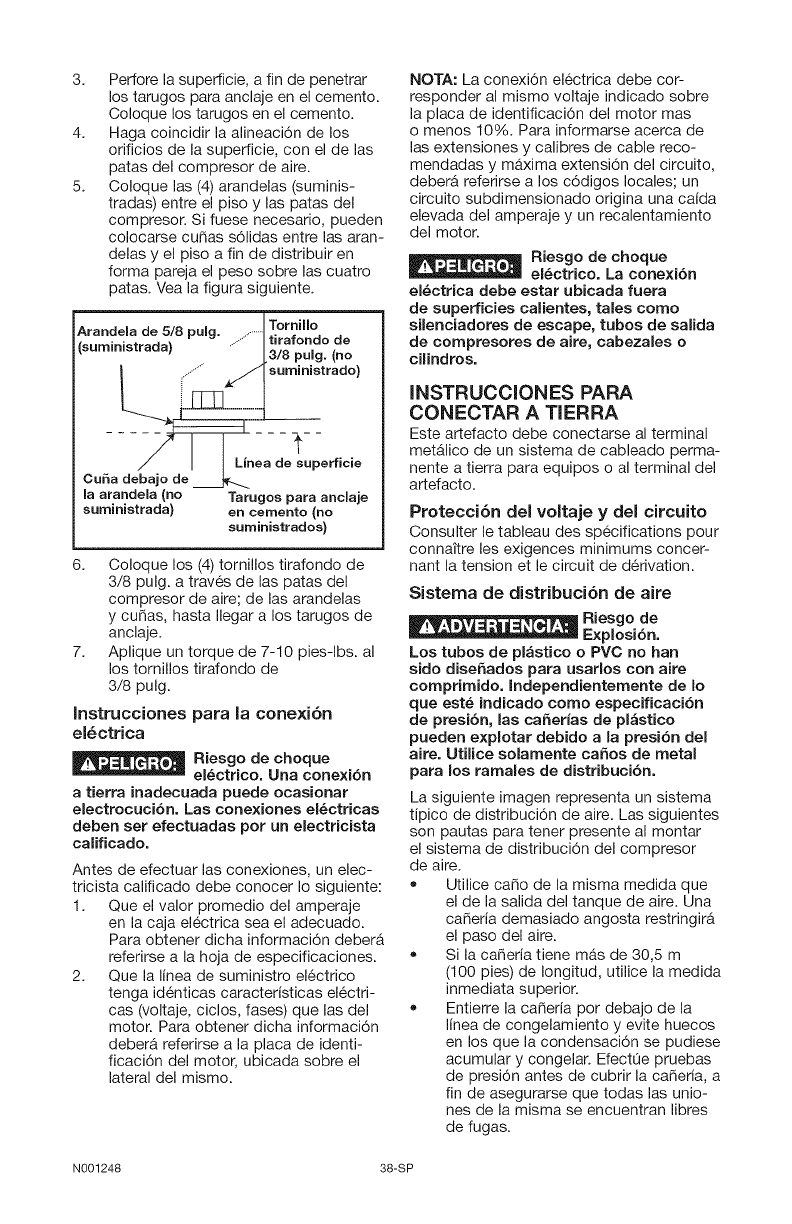 3. Perfore la superficie, a fin de penetrar los tarugos para anclaje en el cemento. Coloque los tarugos en el cemento.
4. Haga coincidir la alineación de los orificios de la superficie, con el de las patas del compresor de aire.
5. Coloque las (4) arandelas (suministradas) entre el piso y las patas del compresor. Si fuese necesario, pueden colocarse cuñas sólidas entre las arandelas y el piso a fin de distribuir en forma pareja el peso sobre las cuatro patas. Vea la figura siguiente.

Arandela de 5/8 pulg. (suministrada)

Tornillo tirafondo de 3/8 pulg. (no suministrado)

Línea de superficie

Cuña debajo de la arandela (no suministrada)

Tarugos para anclaje en cemento (no suministrados)

6. Coloque los (4) tornillos tirafondo de 3/8 pulg. a través de las patas del compresor de aire; de las arandelas y cuñas, hasta llegar a los tarugos de anclaje.
7. Aplique un torque de 7-10 pies-lbs. al los tornillos tirafondo de 3/8 pulg.

Instrucciones para la conexión eléctrica

⚠PELIGRO: Riesgo de choque eléctrico. Una conexión a tierra inadecuada puede ocasionar electrocución. Las conexiones eléctricas deben ser efectuadas por un electricista calificado.

Antes de efectuar las conexiones, un electricista calificado debe conocer lo siguiente:
1. Que el valor promedio del amperaje en la caja eléctrica sea el adecuado. Para obtener dicha información deberá referirse a la hoja de especificaciones.
2. Que la línea de suministro eléctrico tenga idénticas características eléctricas (voltaje, ciclos, fases) que las del motor. Para obtener dicha información deberá referirse a la placa de identificación del motor, ubicada sobre el lateral del mismo.

NOTA: La conexión eléctrica debe corresponder al mismo voltaje indicado sobre la placa de identificación del motor mas o menos 10%. Para informarse acerca de las extensiones y calibres de cable recomendadas y máxima extensión del circuito, deberá referirse a los códigos locales; un circuito subdimensionado origina una caída elevada del amperaje y un recalentamiento del motor.

⚠PELIGRO: Riesgo de choque eléctrico. La conexión eléctrica debe estar ubicada fuera de superficies calientes, tales como silenciadores de escape, tubos de salida de compresores de aire, cabezales o cilindros.

INSTRUCCIONES PARA CONECTAR A TIERRA
Este artefacto debe conectarse al terminal metálico de un sistema de cableado permanente a tierra para equipos o al terminal del artefacto.

Protección del voltaje y del circuito
Consulter le tableau des spécifications pour connaître les exigences minimums concernant la tension et le circuit de dérivation.

Sistema de distribución de aire

⚠ADVERTENCIA: Riesgo de Explosión. Los tubos de plástico o PVC no han sido diseñados para usarlos con aire comprimido. Independientemente de lo que esté indicado como especificación de presión, las cañerías de plástico pueden explotar debido a la presión del aire. Utilice solamente caños de metal para los ramales de distribución.

La siguiente imagen representa un sistema típico de distribución de aire. Las siguientes son pautas para tener presente al montar el sistema de distribución del compresor de aire.
• Utilice caño de la misma medida que el de la salida del tanque de aire. Una cañería demasiado angosta restringirá el paso del aire.
• Si la cañería tiene más de 30,5 m (100 pies) de longitud, utilice la medida inmediata superior.
• Entierre la cañería por debajo de la línea de congelamiento y evite huecos en los que la condensación se pudiese acumular y congelar. Efectúe pruebas de presión antes de cubrir la cañería, a fin de asegurarse que todas las uniones de la misma se encuentran libres de fugas.

N001248 38-SP